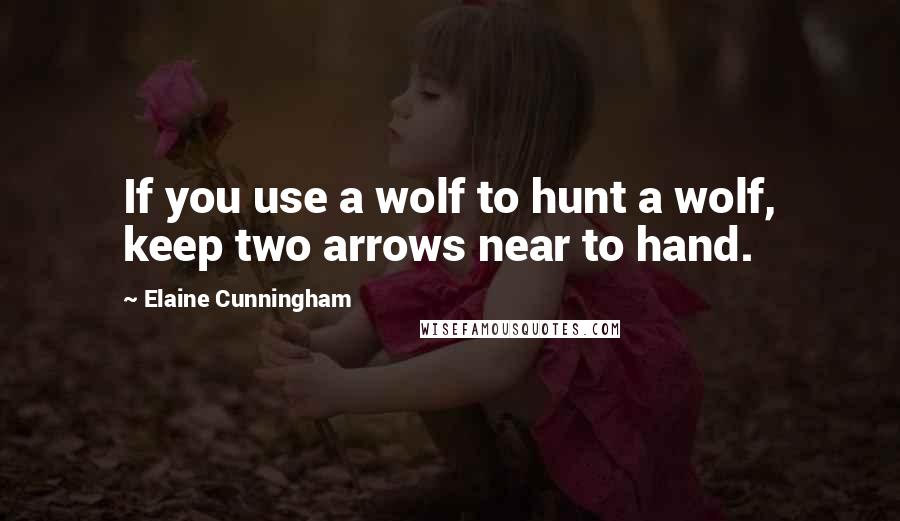 If you use a wolf to hunt a wolf, keep two arrows near to hand.

~ Elaine Cunningham

WISEFAMOUSQUOTES.COM